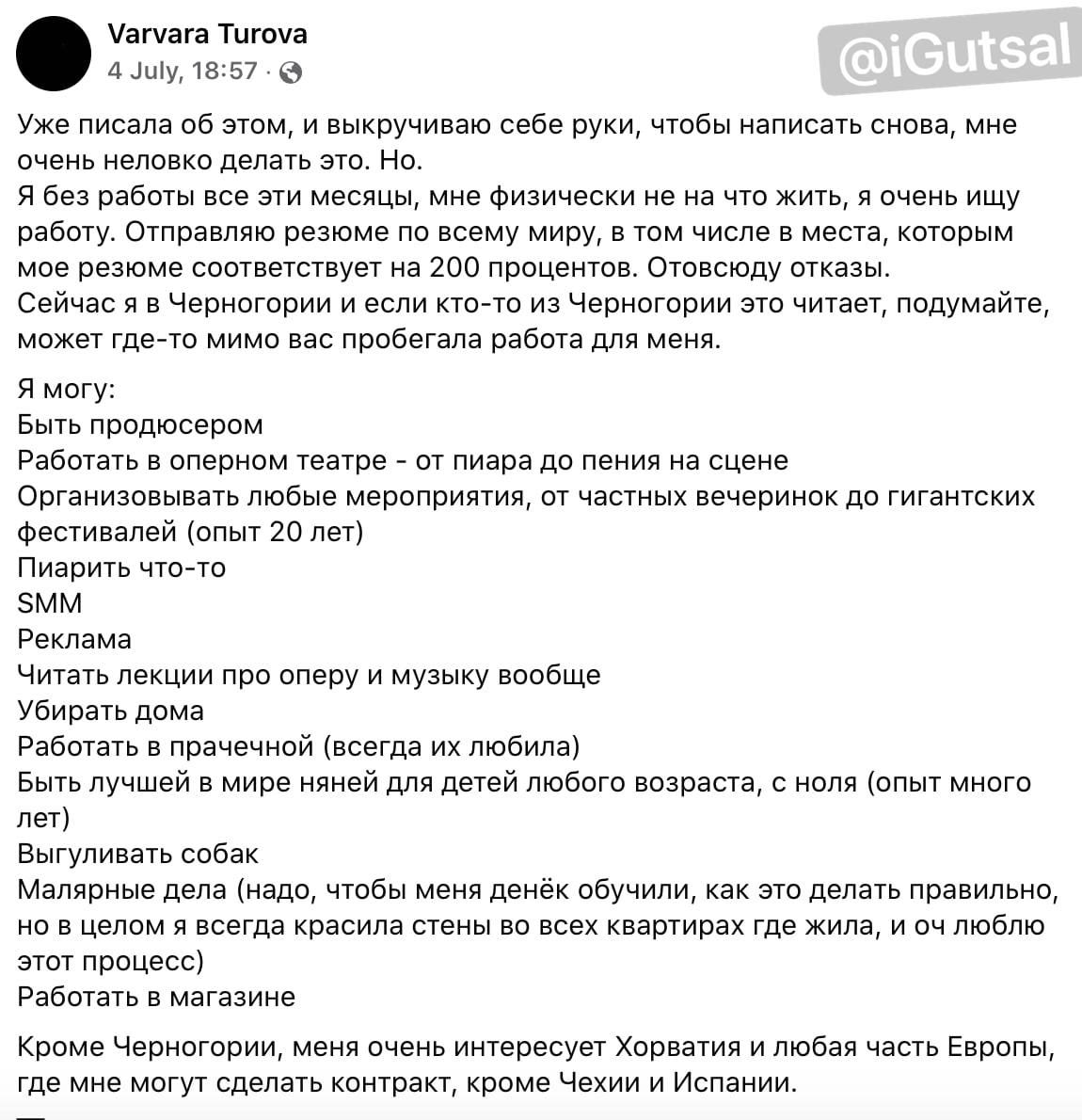 Varvara Turova
4 July, 18:57 ·

@iGutsal

Уже писала об этом, и выкручиваю себе руки, чтобы написать снова, мне очень неловко делать это. Но.
Я без работы все эти месяцы, мне физически не на что жить, я очень ищу работу. Отправляю резюме по всему миру, в том числе в места, которым мое резюме соответствует на 200 процентов. Отовсюду отказы.
Сейчас я в Черногории и если кто-то из Черногории это читает, подумайте, может где-то мимо вас пробегала работа для меня.

Я могу:
Быть продюсером
Работать в оперном театре - от пиара до пения на сцене
Организовывать любые мероприятия, от частных вечеринок до гигантских фестивалей (опыт 20 лет)
Пиарить что-то
SMM
Реклама
Читать лекции про оперу и музыку вообще
Убирать дома
Работать в прачечной (всегда их любила)
Быть лучшей в мире няней для детей любого возраста, с ноля (опыт много лет)
Выгуливать собак
Малярные дела (надо, чтобы меня денёк обучили, как это делать правильно, но в целом я всегда красила стены во всех квартирах где жила, и оч люблю этот процесс)
Работать в магазине

Кроме Черногории, меня очень интересует Хорватия и любая часть Европы, где мне могут сделать контракт, кроме Чехии и Испании.